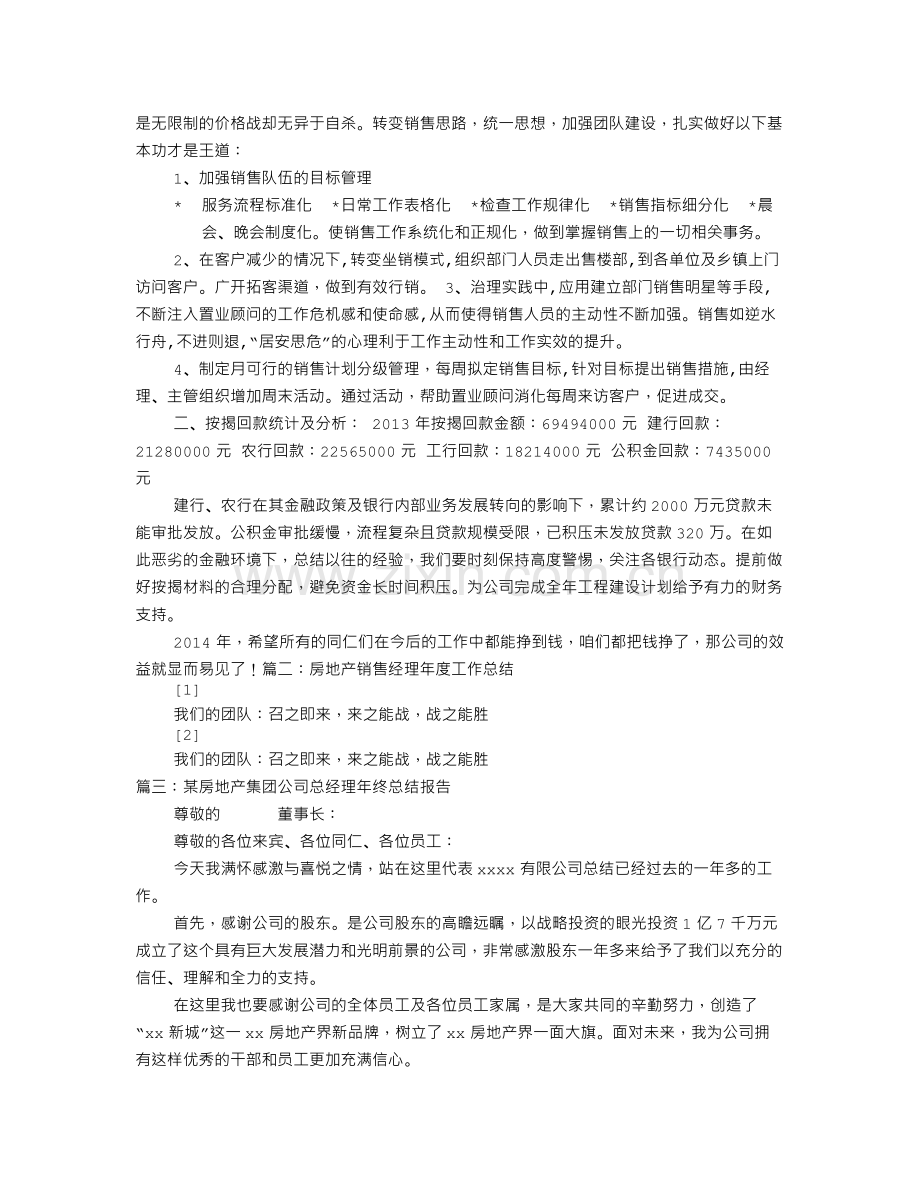 是无限制的价格战却无异于自杀。转变销售思路，统一思想，加强团队建设，扎实做好以下基本功才是王道：

1、加强销售队伍的目标管理

* 服务流程标准化 *日常工作表格化 *检查工作规律化 *销售指标细分化 *晨会、晚会制度化。使销售工作系统化和正规化，做到掌握销售上的一切相关事务。

2、在客户减少的情况下，转变坐销模式，组织部门人员走出售楼部，到各单位及乡镇上门访问客户。广开拓客渠道，做到有效行销。 3、治理实践中，应用建立部门销售明星等手段，不断注入置业顾问的工作危机感和使命感，从而使得销售人员的主动性不断加强。销售如逆水行舟，不进则退，“居安思危”的心理利于工作主动性和工作实效的提升。

4、制定月可行的销售计划分级管理，每周拟定销售目标，针对目标提出销售措施，由经理、主管组织增加周末活动。通过活动，帮助置业顾问消化每周来访客户，促进成交。

二、按揭回款统计及分析： 2013年按揭回款金额：69494000元 建行回款：21280000元 农行回款：22565000元 工行回款：18214000元 公积金回款：7435000元

建行、农行在其金融政策及银行内部业务发展转向的影响下，累计约2000万元贷款未能审批发放。公积金审批缓慢，流程复杂且贷款规模受限，已积压未发放贷款320万。在如此恶劣的金融环境下，总结以往的经验，我们要时刻保持高度警惕，关注各银行动态。提前做好按揭材料的合理分配，避免资金长时间积压。为公司完成全年工程建设计划给予有力的财务支持。

2014年，希望所有的同仁们在今后的工作中都能挣到钱，咱们都把钱挣了，那公司的效益就显而易见了！篇二：房地产销售经理年度工作总结

[1]

我们的团队：召之即来，来之能战，战之能胜

[2]

我们的团队：召之即来，来之能战，战之能胜

篇三：某房地产集团公司总经理年终总结报告

尊敬的 董事长：

尊敬的各位来宾、各位同仁、各位员工：

今天我满怀感激与喜悦之情，站在这里代表xxxx有限公司总结已经过去的一年多的工作。

首先，感谢公司的股东。是公司股东的高瞻远瞩，以战略投资的眼光投资1亿7千万元成立了这个具有巨大发展潜力和光明前景的公司，非常感激股东一年多来给予了我们以充分的信任、理解和全力的支持。

在这里我也要感谢公司的全体员工及各位员工家属，是大家共同的辛勤努力，创造了“xx新城”这一xx房地产界新品牌，树立了xx房地产界一面大旗。面对未来，我为公司拥有这样优秀的干部和员工更加充满信心。